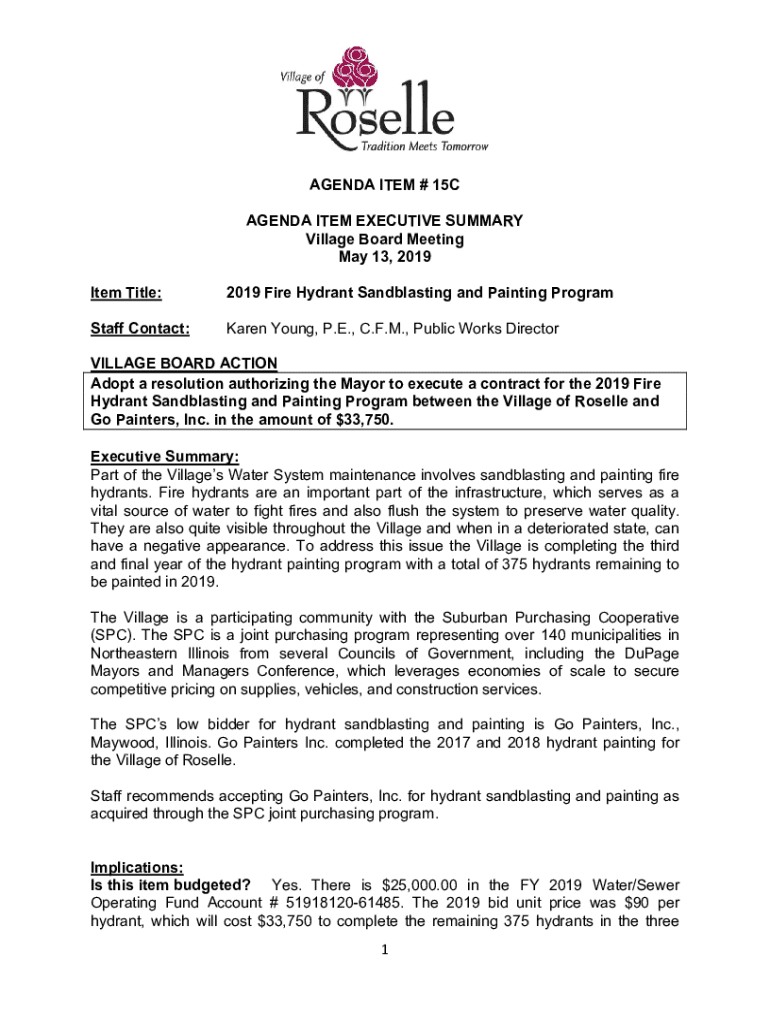 Village of Roselle
Tradition Meets Tomorrow

AGENDA ITEM # 15C

AGENDA ITEM EXECUTIVE SUMMARY
Village Board Meeting
May 13, 2019

Item Title: 2019 Fire Hydrant Sandblasting and Painting Program

Staff Contact: Karen Young, P.E., C.F.M., Public Works Director

VILLAGE BOARD ACTION
Adopt a resolution authorizing the Mayor to execute a contract for the 2019 Fire Hydrant Sandblasting and Painting Program between the Village of Roselle and Go Painters, Inc. in the amount of $33,750.

Executive Summary:
Part of the Village's Water System maintenance involves sandblasting and painting fire hydrants. Fire hydrants are an important part of the infrastructure, which serves as a vital source of water to fight fires and also flush the system to preserve water quality. They are also quite visible throughout the Village and when in a deteriorated state, can have a negative appearance. To address this issue the Village is completing the third and final year of the hydrant painting program with a total of 375 hydrants remaining to be painted in 2019.

The Village is a participating community with the Suburban Purchasing Cooperative (SPC). The SPC is a joint purchasing program representing over 140 municipalities in Northeastern Illinois from several Councils of Government, including the DuPage Mayors and Managers Conference, which leverages economies of scale to secure competitive pricing on supplies, vehicles, and construction services.

The SPC's low bidder for hydrant sandblasting and painting is Go Painters, Inc., Maywood, Illinois. Go Painters Inc. completed the 2017 and 2018 hydrant painting for the Village of Roselle.

Staff recommends accepting Go Painters, Inc. for hydrant sandblasting and painting as acquired through the SPC joint purchasing program.

Implications:
Is this item budgeted? Yes. There is $25,000.00 in the FY 2019 Water/Sewer Operating Fund Account # 51918120-61485. The 2019 bid unit price was $90 per hydrant, which will cost $33,750 to complete the remaining 375 hydrants in the three

1